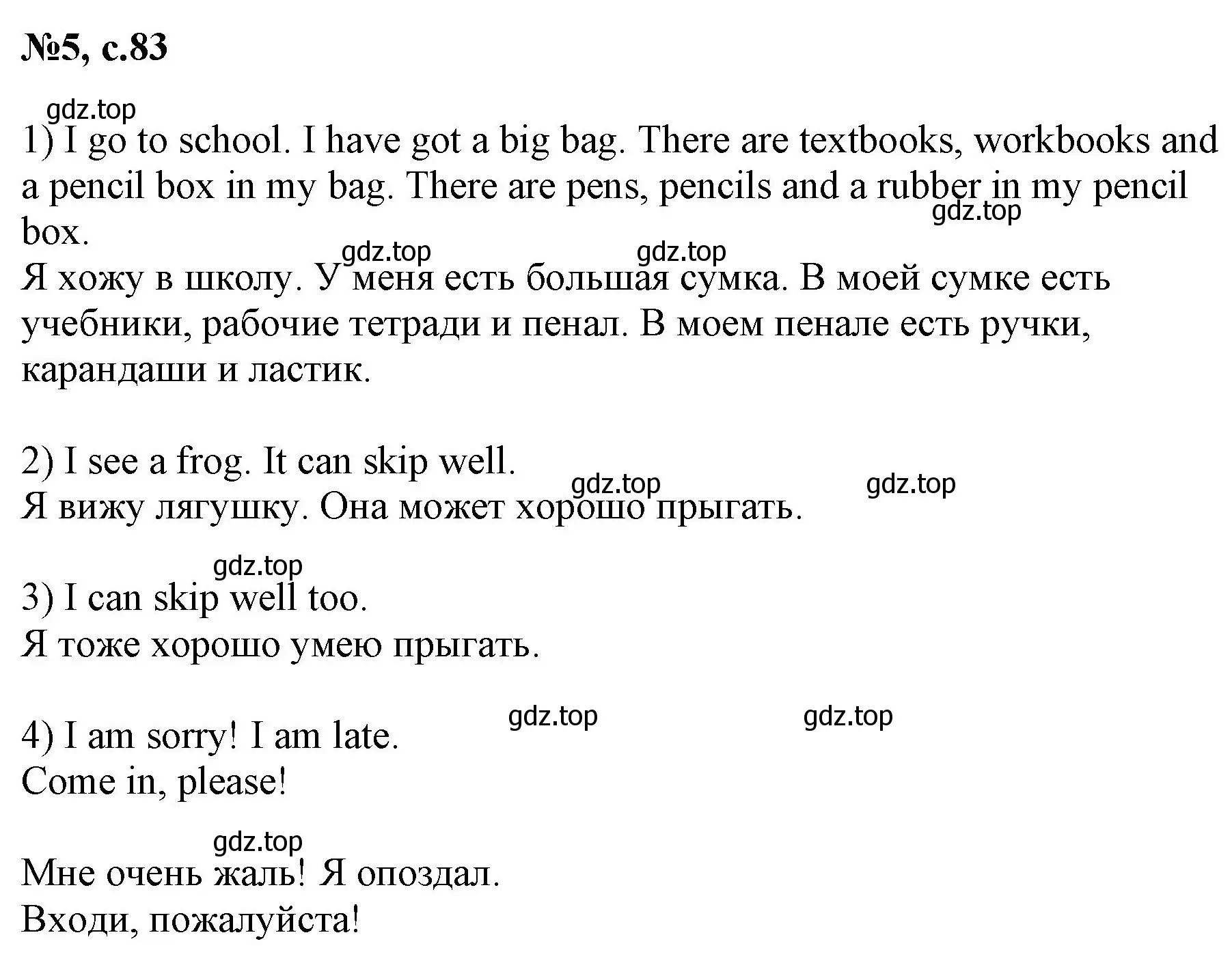 №5, с.83

gdz.top

1) I go to school. I have got a big bag. There are textbooks, workbooks and a pencil box in my bag. There are pens, pencils and a rubber in my pencil box.

gdz.top

gdz.top gdz.top

Я хожу в школу. У меня есть большая сумка. В моей сумке есть учебники, рабочие тетради и пенал. В моем пенале есть ручки, карандаши и ластик.

2) I see a frog. It can skip well.

gdz.top gdz.top

Я вижу лягушку. Она может хорошо прыгать.

gdz.top

3) I can skip well too.
Я тоже хорошо умею прыгать.

gdz.top gdz.top

4) I am sorry! I am late.
Come in, please!

gdz.top

Мне очень жаль! Я опоздал.
Входи, пожалуйста!